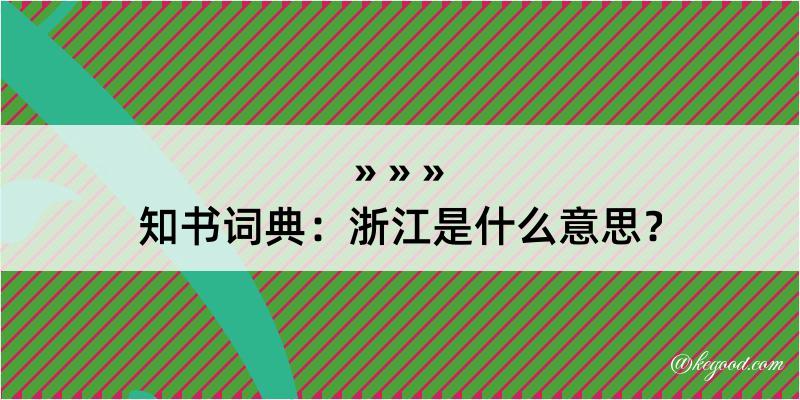 » » »
知书词典：浙江是什么意思？

@kegood.com